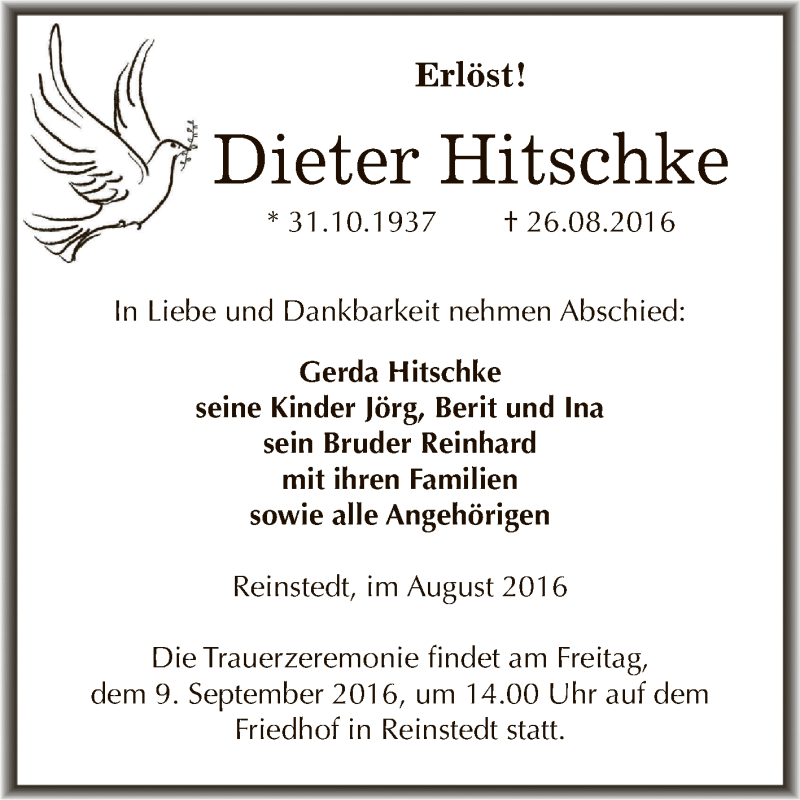 Erlöst!

Dieter Hitschke

* 31.10.1937 † 26.08.2016

In Liebe und Dankbarkeit nehmen Abschied:

Gerda Hitschke
seine Kinder Jörg, Berit und Ina
sein Bruder Reinhard
mit ihren Familien
sowie alle Angehörigen

Reinstedt, im August 2016

Die Trauerzeremonie findet am Freitag, dem 9. September 2016, um 14.00 Uhr auf dem Friedhof in Reinstedt statt.